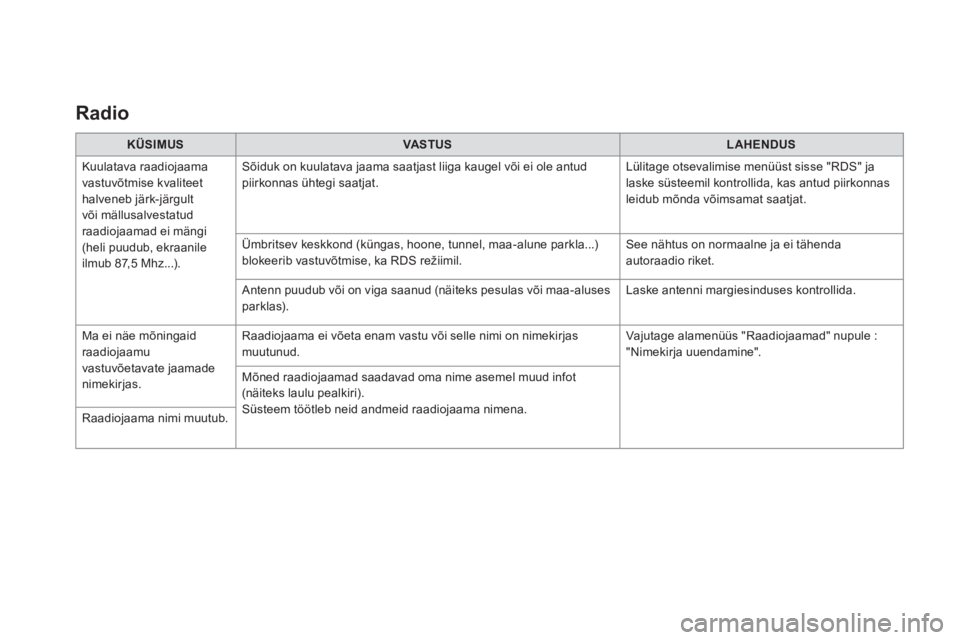 Radio

| KÜSIMUS | VASTUS | LAHENDUS |
|---|---|---|
| Kuulatava raadiojaama vastuvõtmise kvaliteet halveneb järk-järgult või mällusalvestatud raadiojaamad ei mängi (heli puudub, ekraanile ilmub 87,5 Mhz...). | Sõiduk on kuulatava jaama saatjast liiga kaugel või ei ole antud piirkonnas ühtegi saatjat. | Lülitage otsevalimise menüüst sisse "RDS" ja laske süsteemil kontrollida, kas antud piirkonnas leidub mõnda võimsamat saatjat. |
| | Ümbritsev keskkond (küngas, hoone, tunnel, maa-alune parkla...) blokeerib vastuvõtmise, ka RDS režiimil. | See nähtus on normaalne ja ei tähenda autoraadio riket. |
| | Antenn puudub või on viga saanud (näiteks pesulas või maa-aluses parklas). | Laske antenni margiesinduses kontrollida. |
| Ma ei näe mõningaid raadiojaamu vastuvõetavate jaamade nimekirjas. | Raadiojaama ei võeta enam vastu või selle nimi on nimekirjas muutunud. | Vajutage alamenüüs "Raadiojaamad" nupule : "Nimekirja uuendamine". |
| Raadiojaama nimi muutub. | Mõned raadiojaamad saadavad oma nime asemel muud infot (näiteks laulu pealkiri). Süsteem töötleb neid andmeid raadiojaama nimena. | |

carmanualsonline.info